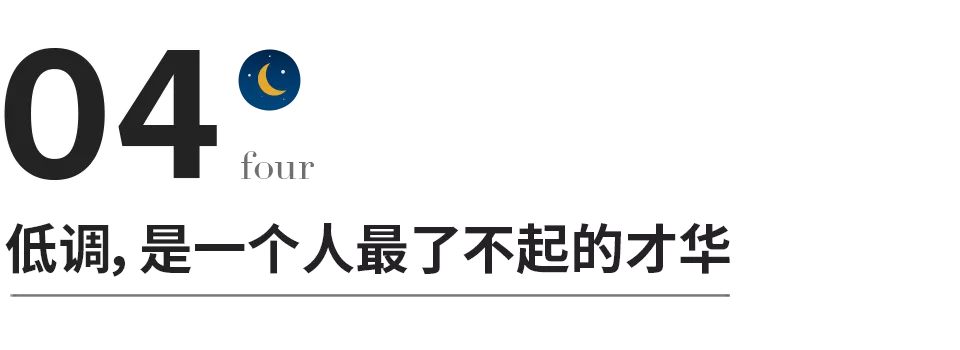 04

four

低调, 是一个人最了不起的才华